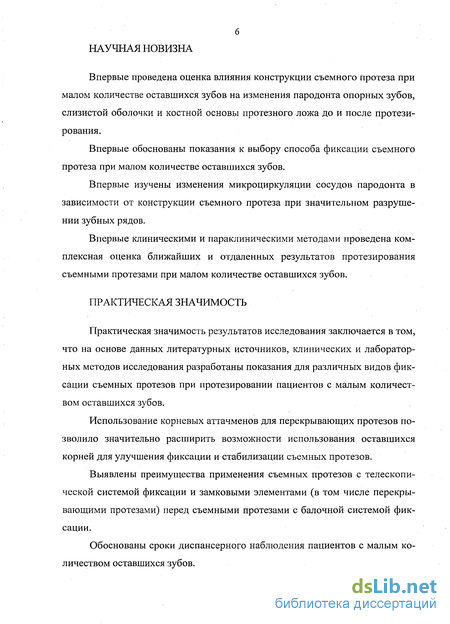 6

НАУЧНАЯ НОВИЗНА

Впервые проведена оценка влияния конструкции съемного протеза при малом количестве оставшихся зубов на изменения пародонта опорных зубов, слизистой оболочки и костной основы протезного ложа до и после протезирования.

Впервые обоснованы показания к выбору способа фиксации съемного протеза при малом количестве оставшихся зубов.

Впервые изучены изменения микроциркуляции сосудов пародонта в зависимости от конструкции съемного протеза при значительном разрушении зубных рядов.

Впервые клиническими и параклиническими методами проведена комплексная оценка ближайших и отдаленных результатов протезирования съемными протезами при малом количестве оставшихся зубов.

ПРАКТИЧЕСКАЯ ЗНАЧИМОСТЬ

Практическая значимость результатов исследования заключается в том, что на основе данных литературных источников, клинических и лабораторных методов исследования разработаны показания для различных видов фиксации съемных протезов при протезировании пациентов с малым количеством оставшихся зубов.

Использование корневых аттачменов для перекрывающих протезов позволило значительно расширить возможности использования оставшихся корней для улучшения фиксации и стабилизации съемных протезов.

Выявлены преимущества применения съемных протезов с телескопической системой фиксации и замковыми элементами (в том числе перекрывающими протезами) перед съемными протезами с балочной системой фиксации.

Обоснованы сроки диспансерного наблюдения пациентов с малым количеством оставшихся зубов.

dsLib.net
библиотека диссертаций